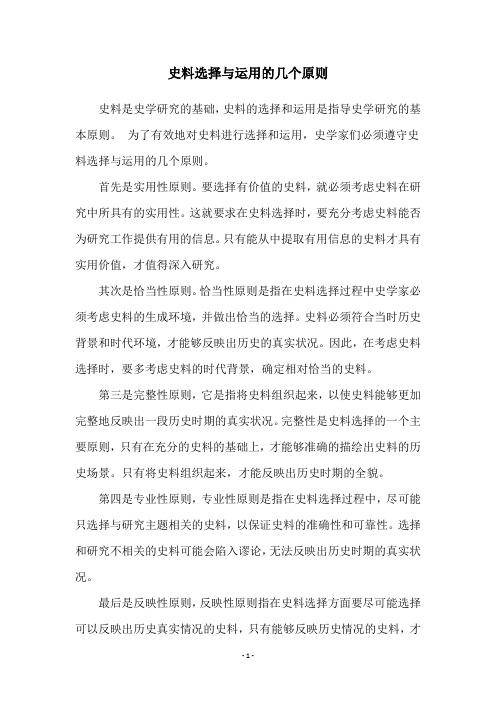 史料选择与运用的几个原则

史料是史学研究的基础，史料的选择和运用是指导史学研究的基本原则。 为了有效地对史料进行选择和运用，史学家们必须遵守史料选择与运用的几个原则。

首先是实用性原则。要选择有价值的史料，就必须考虑史料在研究中所具有的实用性。这就要求在史料选择时，要充分考虑史料能否为研究工作提供有用的信息。只有能从中提取有用信息的史料才具有实用价值，才值得深入研究。

其次是恰当性原则。恰当性原则是指在史料选择过程中史学家必须考虑史料的生成环境，并做出恰当的选择。史料必须符合当时历史背景和时代环境，才能够反映出历史的真实状况。因此，在考虑史料选择时，要多考虑史料的时代背景，确定相对恰当的史料。

第三是完整性原则，它是指将史料组织起来，以使史料能够更加完整地反映出一段历史时期的真实状况。完整性是史料选择的一个主要原则，只有在充分的史料的基础上，才能够准确的描绘出史料的历史场景。只有将史料组织起来，才能反映出历史时期的全貌。

第四是专业性原则，专业性原则是指在史料选择过程中，尽可能只选择与研究主题相关的史料，以保证史料的准确性和可靠性。选择和研究不相关的史料可能会陷入谬论，无法反映出历史时期的真实状况。

最后是反映性原则，反映性原则指在史料选择方面要尽可能选择可以反映出历史真实情况的史料，只有能够反映历史情况的史料，才

- 1 -